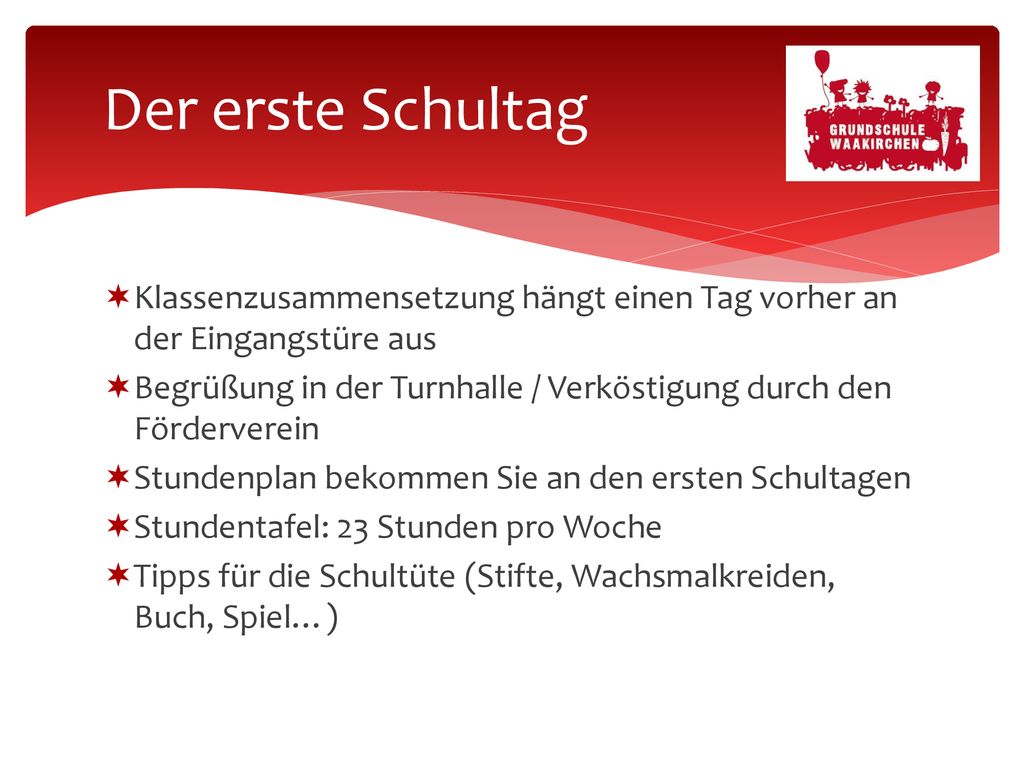 Der erste Schultag

GRUNDSCHULE WAAKIRCHEN

Klassenzusammensetzung hängt einen Tag vorher an der Eingangstüre aus

Begrüßung in der Turnhalle / Verköstigung durch den Förderverein

Stundenplan bekommen Sie an den ersten Schultagen

Stundentafel: 23 Stunden pro Woche

Tipps für die Schultüte (Stifte, Wachsmalkreiden, Buch, Spiel…)